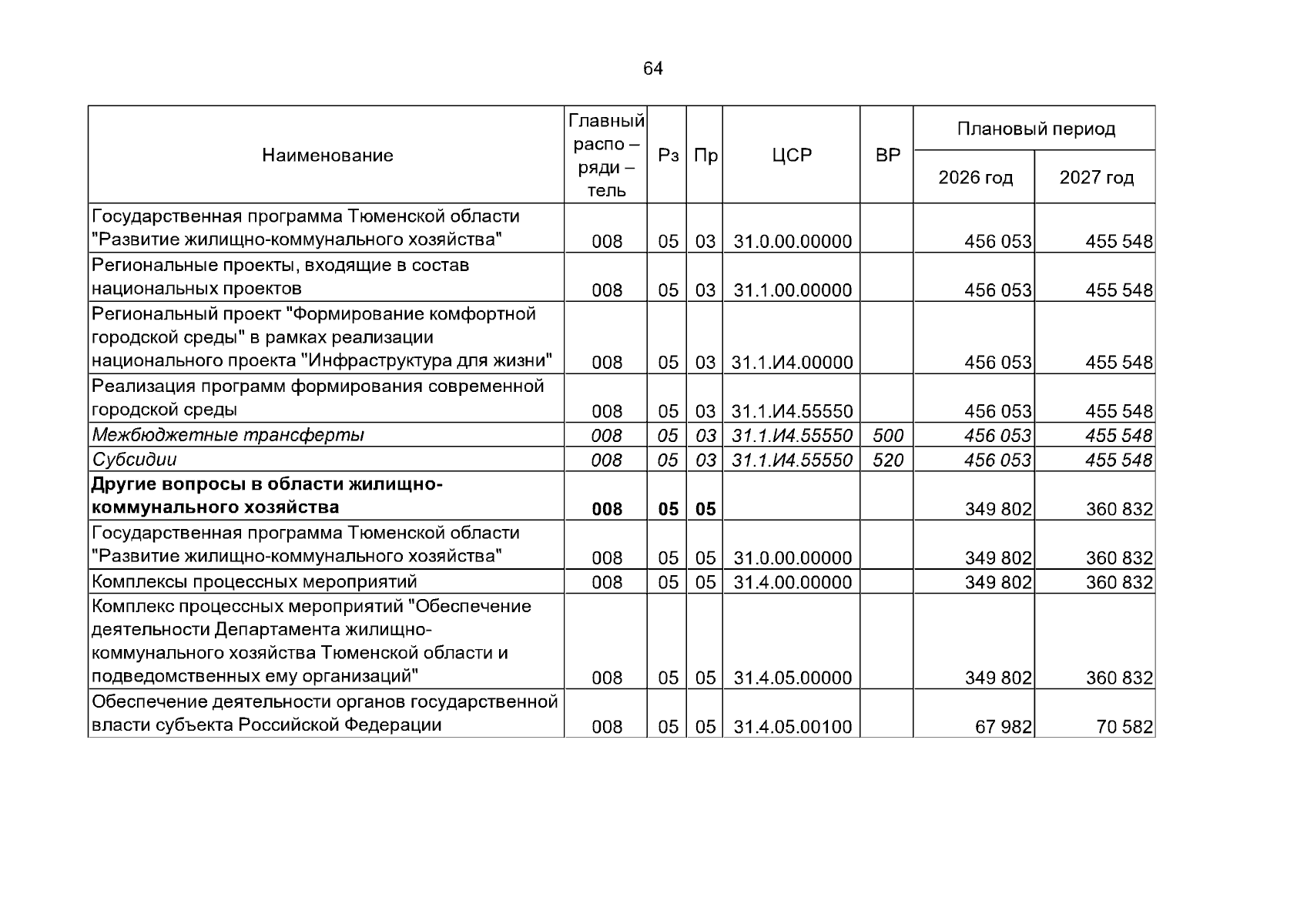 64

| Наименование | Главный распо – ряди – тель | Рз | Пр | ЦСР | ВР | Плановый период | |
|---|---|---|---|---|---|---|---|
| | | | | | | 2026 год | 2027 год |
| Государственная программа Тюменской области "Развитие жилищно-коммунального хозяйства" | 008 | 05 | 03 | 31.0.00.00000 | | 456 053 | 455 548 |
| Региональные проекты, входящие в состав национальных проектов | 008 | 05 | 03 | 31.1.00.00000 | | 456 053 | 455 548 |
| Региональный проект "Формирование комфортной городской среды" в рамках реализации национального проекта "Инфраструктура для жизни" | 008 | 05 | 03 | 31.1.И4.00000 | | 456 053 | 455 548 |
| Реализация программ формирования современной городской среды | 008 | 05 | 03 | 31.1.И4.55550 | | 456 053 | 455 548 |
| Межбюджетные трансферты | 008 | 05 | 03 | 31.1.И4.55550 | 500 | 456 053 | 455 548 |
| Субсидии | 008 | 05 | 03 | 31.1.И4.55550 | 520 | 456 053 | 455 548 |
| Другие вопросы в области жилищно-коммунального хозяйства | 008 | 05 | 05 | | | 349 802 | 360 832 |
| Государственная программа Тюменской области "Развитие жилищно-коммунального хозяйства" | 008 | 05 | 05 | 31.0.00.00000 | | 349 802 | 360 832 |
| Комплексы процессных мероприятий | 008 | 05 | 05 | 31.4.00.00000 | | 349 802 | 360 832 |
| Комплекс процессных мероприятий "Обеспечение деятельности Департамента жилищно-коммунального хозяйства Тюменской области и подведомственных ему организаций" | 008 | 05 | 05 | 31.4.05.00000 | | 349 802 | 360 832 |
| Обеспечение деятельности органов государственной власти субъекта Российской Федерации | 008 | 05 | 05 | 31.4.05.00100 | | 67 982 | 70 582 |